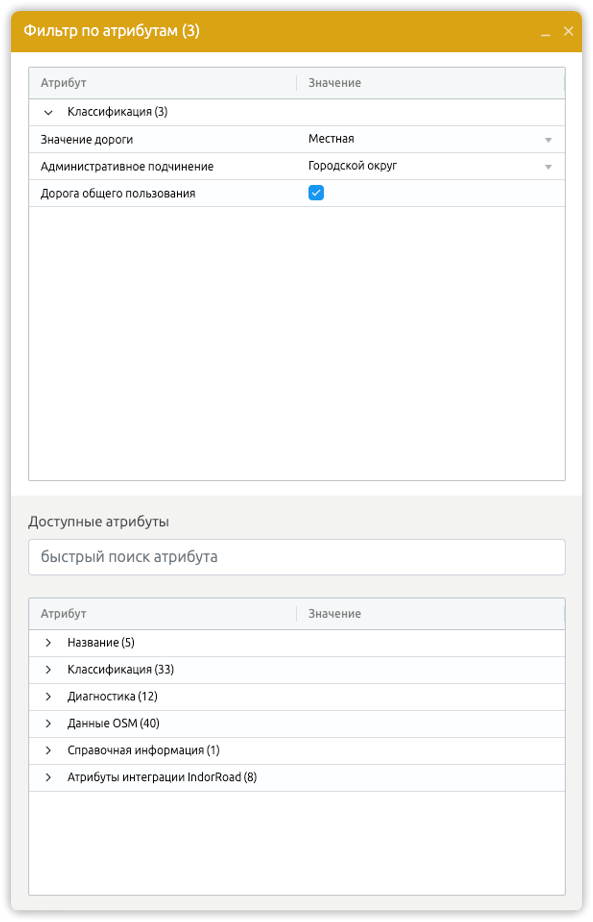 Фильтр по атрибутам (3)

| Атрибут | Значение |
|---|---|
| Классификация (3) | |
| Значение дороги | Местная |
| Административное подчинение | Городской округ |
| Дорога общего пользования | |

Доступные атрибуты

быстрый поиск атрибута

| Атрибут | Значение |
|---|---|
| Название (5) | |
| Классификация (33) | |
| Диагностика (12) | |
| Данные OSM (40) | |
| Справочная информация (1) | |
| Атрибуты интеграции IndorRoad (8) | |